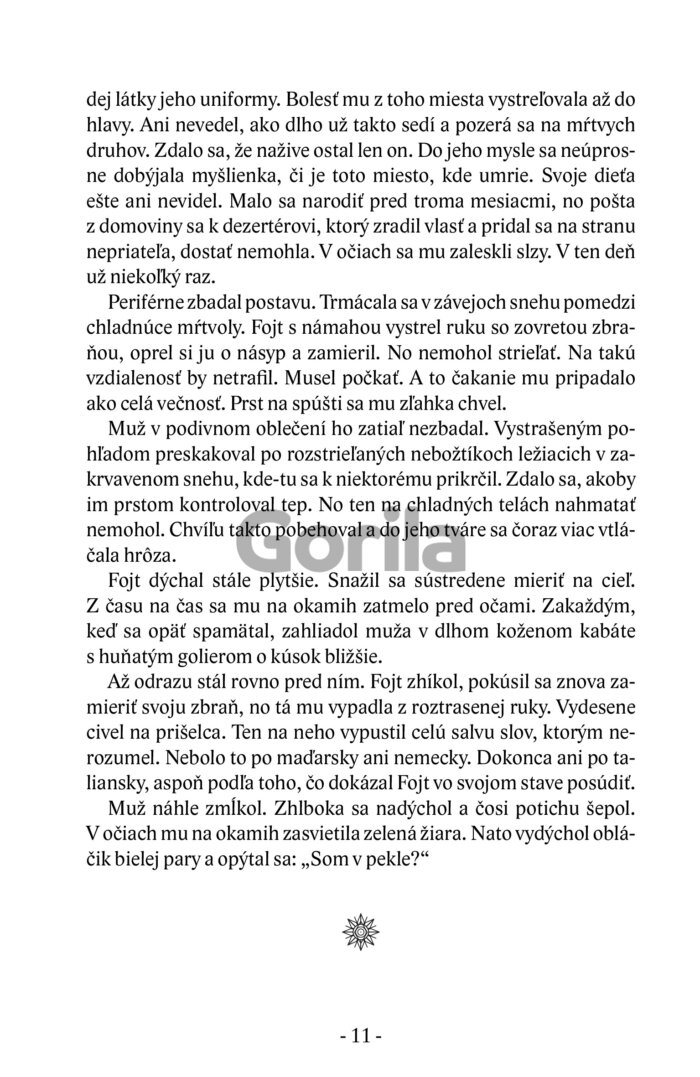 dej látky jeho uniformy. Bolesť mu z toho miesta vystreľovala až do hlavy. Ani nevedel, ako dlho už takto sedí a pozerá sa na mŕtvych druhov. Zdalo sa, že nažive ostal len on. Do jeho mysle sa neúprosne dobýjala myšlienka, či je toto miesto, kde umrie. Svoje dieťa ešte ani nevidel. Malo sa narodiť pred troma mesiacmi, no pošta z domoviny sa k dezertérovi, ktorý zradil vlasť a pridal sa na stranu nepriateľa, dostať nemohla. V očiach sa mu zaleskli slzy. V ten deň už niekoľký raz.

Periférne zbadal postavu. Trmácala sa v závejoch snehu pomedzi chladnúce mŕtvoly. Fojt s námahou vystrel ruku so zovretou zbraňou, oprel si ju o násyp a zamieril. No nemohol strieľať. Na takú vzdialenosť by netrafil. Musel počkať. A to čakanie mu pripadalo ako celá večnosť. Prst na spúšti sa mu zľahka chvel.

Muž v podivnom oblečení ho zatiaľ nezbadal. Vystrašeným pohľadom preskakoval po rozstrieľaných nebožtíkoch ležiacich v zakrvavenom snehu, kde-tu sa k niektorému prikrčil. Zdalo sa, akoby im prstom kontroloval tep. No ten na chladných telách nahmatať nemohol. Chvíľu takto pobehoval a do jeho tváre sa čoraz viac vtláčala hrôza.

Gorila

Fojt dýchal stále plytšie. Snažil sa sústredene mieriť na cieľ. Z času na čas sa mu na okamih zatmelo pred očami. Zakaždým, keď sa opäť spamätal, zahliadol muža v dlhom koženom kabáte s huňatým golierom o kúsok bližšie.

Až odrazu stál rovno pred ním. Fojt zhíkol, pokúsil sa znova zamieriť svoju zbraň, no tá mu vypadla z roztrasenej ruky. Vydesene civel na prišelca. Ten na neho vypustil celú salvu slov, ktorým nerozumel. Nebolo to po maďarsky ani nemecky. Dokonca ani po taliansky, aspoň podľa toho, čo dokázal Fojt vo svojom stave posúdiť.

Muž náhle zmĺkol. Zhlboka sa nadýchol a čosi potichu šepol. V očiach mu na okamih zasvietila zelená žiara. Nato vydýchol obláčik bielej pary a opýtal sa: „Som v pekle?“

- 11 -